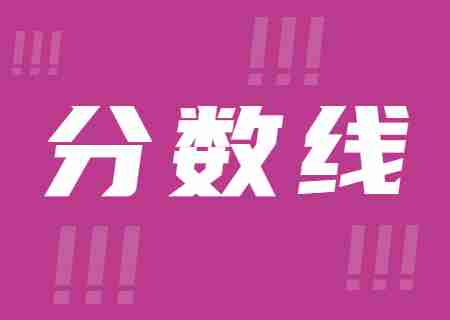 !!!
!!!
分数线
!!!
!!!